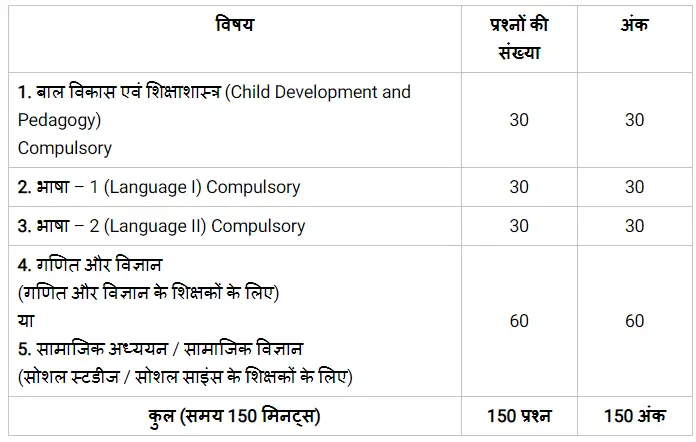 | विषय | प्रश्नों की संख्या | अंक |
|---|---|---|
| 1. बाल विकास एवं शिक्षाशास्त्र (Child Development and Pedagogy) Compulsory | 30 | 30 |
| 2. भाषा – 1 (Language I) Compulsory | 30 | 30 |
| 3. भाषा – 2 (Language II) Compulsory | 30 | 30 |
| 4. गणित और विज्ञान (गणित और विज्ञान के शिक्षकों के लिए) या 5. सामाजिक अध्ययन / सामाजिक विज्ञान (सोशल स्टडीज / सोशल साइंस के शिक्षकों के लिए) | 60 | 60 |
| कुल (समय 150 मिनट्स) | 150 प्रश्न | 150 अंक |